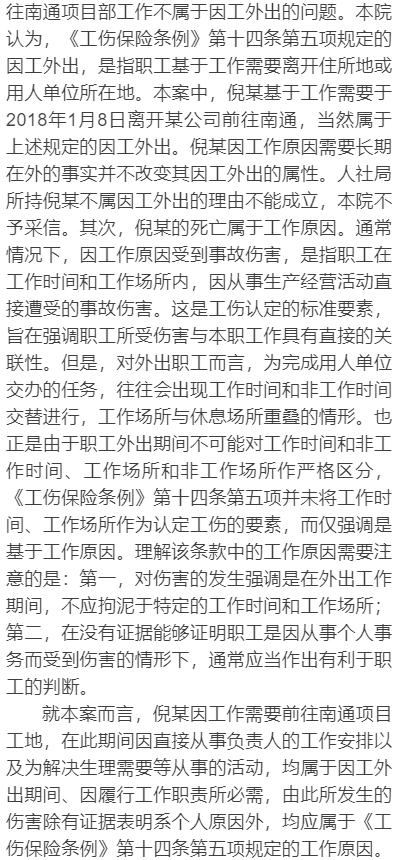 往南通项目部工作不属于因工外出的问题。本院认为，《工伤保险条例》第十四条第五项规定的因工外出，是指职工基于工作需要离开住所地或用人单位所在地。本案中，倪某基于工作需要于2018年1月8日离开某公司前往南通，当然属于上述规定的因工外出。倪某因工作原因需要长期在外的事实并不改变其因工外出的属性。人社局所持倪某不属因工外出的理由不能成立，本院不予采信。其次，倪某的死亡属于工作原因。通常情况下，因工作原因受到事故伤害，是指职工在工作时间和工作场所内，因从事生产经营活动直接遭受的事故伤害。这是工伤认定的标准要素，旨在强调职工所受伤害与本职工作具有直接的关联性。但是，对外出职工而言，为完成用人单位交办的任务，往往会出现工作时间和非工作时间交替进行，工作场所与休息场所重叠的情形。也正是由于职工外出期间不可能对工作时间和非工作时间、工作场所和非工作场所作严格区分，《工伤保险条例》第十四条第五项并未将工作时间、工作场所作为认定工伤的要素，而仅强调是基于工作原因。理解该条款中的工作原因需要注意的是：第一，对伤害的发生强调是在外出工作期间，不应拘泥于特定的工作时间和工作场所；第二，在没有证据能够证明职工是因从事个人事务而受到伤害的情形下，通常应当作出有利于职工的判断。

就本案而言，倪某因工作需要前往南通项目工地，在此期间因直接从事负责人的工作安排以及为解决生理需要等从事的活动，均属于因工外出期间、因履行工作职责所必需，由此所发生的伤害除有证据表明系个人原因外，均应属于《工伤保险条例》第十四条第五项规定的工作原因。